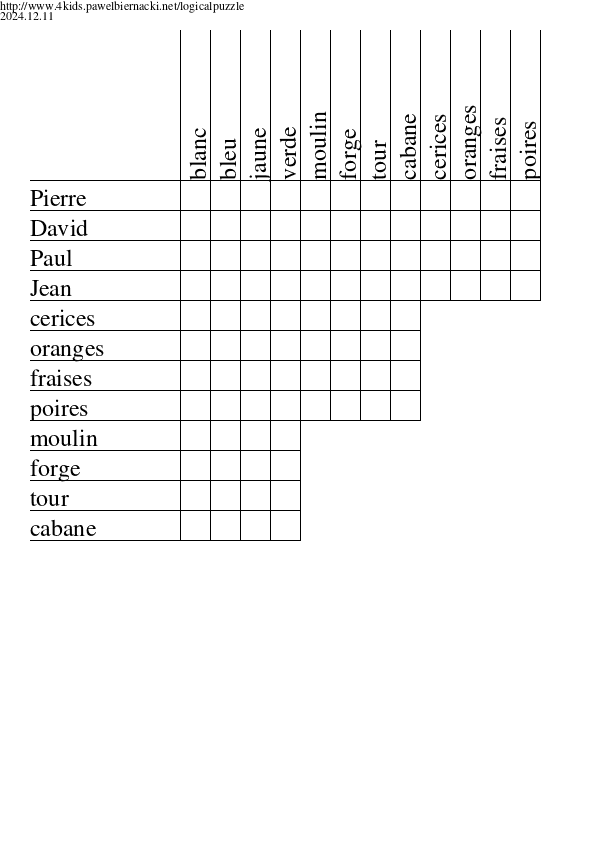 http://www.4kids.pawelbiernacki.net/logicalpuzzle
2024.12.11

| | blanc | bleu | jaune | verde | moulin | forge | tour | cabane | cerices | oranges | fraises | poires |
|---|---|---|---|---|---|---|---|---|---|---|---|---|
| Pierre | | | | | | | | | | | | |
| David | | | | | | | | | | | | |
| Paul | | | | | | | | | | | | |
| Jean | | | | | | | | | | | | |
| cerices | | | | | | | | | | | | |
| oranges | | | | | | | | | | | | |
| fraises | | | | | | | | | | | | |
| poires | | | | | | | | | | | | |
| moulin | | | | | | | | | | | | |
| forge | | | | | | | | | | | | |
| tour | | | | | | | | | | | | |
| cabane | | | | | | | | | | | | |